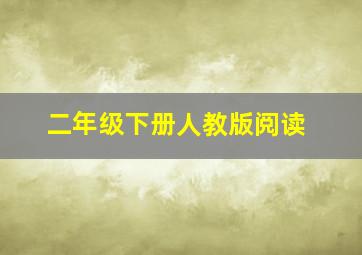 二年级下册人教版阅读